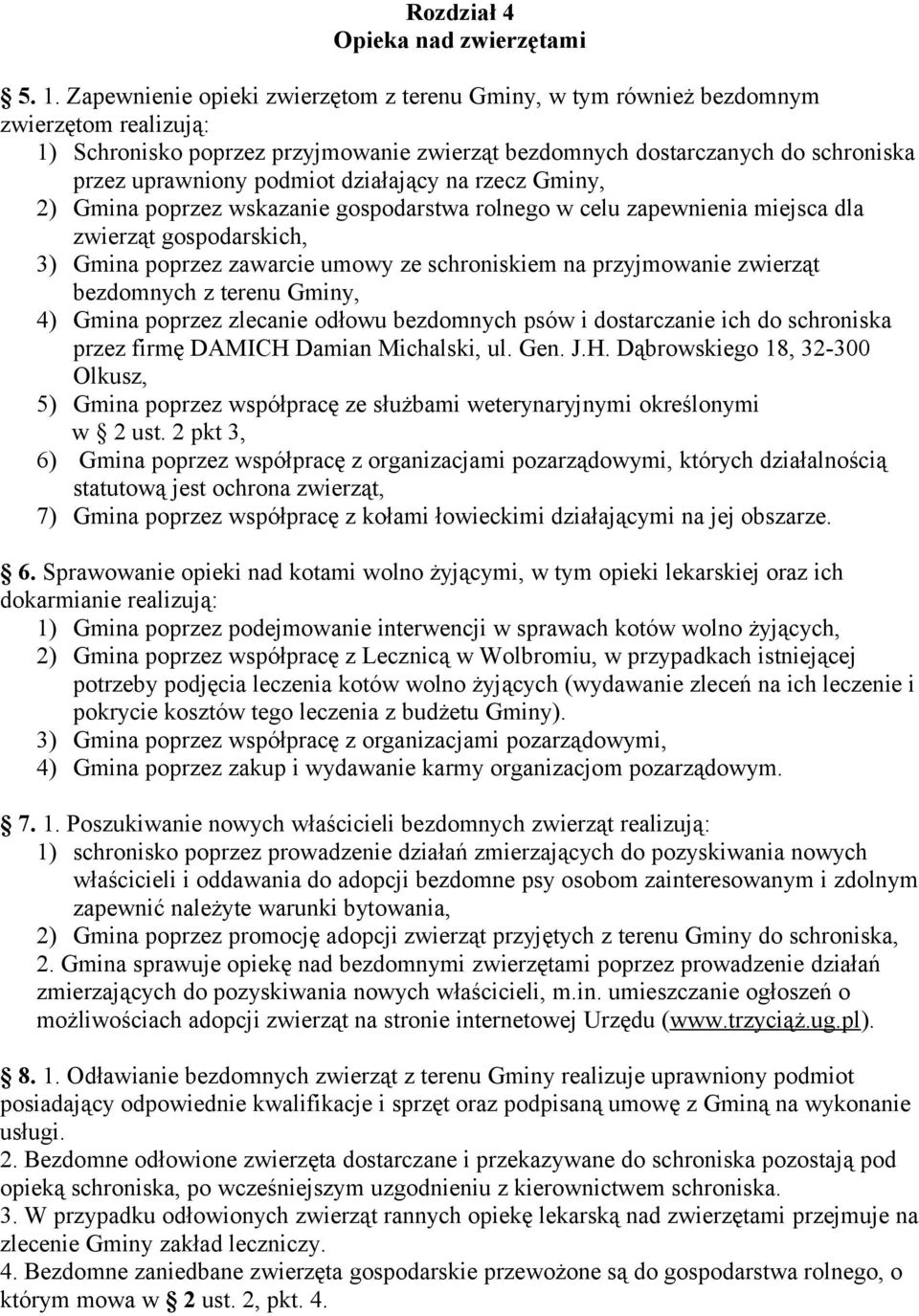 Rozdział 4
Opieka nad zwierzętami

5. 1. Zapewnienie opieki zwierzętom z terenu Gminy, w tym również bezdomnym zwierzętom realizują:
1) Schronisko poprzez przyjmowanie zwierząt bezdomnych dostarczanych do schroniska przez uprawniony podmiot działający na rzecz Gminy,
2) Gmina poprzez wskazanie gospodarstwa rolnego w celu zapewnienia miejsca dla zwierząt gospodarskich,
3) Gmina poprzez zawarcie umowy ze schroniskiem na przyjmowanie zwierząt bezdomnych z terenu Gminy,
4) Gmina poprzez zlecanie odłowu bezdomnych psów i dostarczanie ich do schroniska przez firmę DAMICH Damian Michalski, ul. Gen. J.H. Dąbrowskiego 18, 32-300 Olkusz,
5) Gmina poprzez współpracę ze służbami weterynaryjnymi określonymi w 2 ust. 2 pkt 3,
6) Gmina poprzez współpracę z organizacjami pozarządowymi, których działalnością statutową jest ochrona zwierząt,
7) Gmina poprzez współpracę z kołami łowieckimi działającymi na jej obszarze.

6. Sprawowanie opieki nad kotami wolno żyjącymi, w tym opieki lekarskiej oraz ich dokarmianie realizują:
1) Gmina poprzez podejmowanie interwencji w sprawach kotów wolno żyjących,
2) Gmina poprzez współpracę z Lecznicą w Wolbromiu, w przypadkach istniejącej potrzeby podjęcia leczenia kotów wolno żyjących (wydawanie zleceń na ich leczenie i pokrycie kosztów tego leczenia z budżetu Gminy).
3) Gmina poprzez współpracę z organizacjami pozarządowymi,
4) Gmina poprzez zakup i wydawanie karmy organizacjom pozarządowym.

7. 1. Poszukiwanie nowych właścicieli bezdomnych zwierząt realizują:
1) schronisko poprzez prowadzenie działań zmierzających do pozyskiwania nowych właścicieli i oddawania do adopcji bezdomne psy osobom zainteresowanym i zdolnym zapewnić należyte warunki bytowania,
2) Gmina poprzez promocję adopcji zwierząt przyjętych z terenu Gminy do schroniska,
2. Gmina sprawuje opiekę nad bezdomnymi zwierzętami poprzez prowadzenie działań zmierzających do pozyskiwania nowych właścicieli, m.in. umieszczanie ogłoszeń o możliwościach adopcji zwierząt na stronie internetowej Urzędu (www.trzyciąż.ug.pl).

8. 1. Odławianie bezdomnych zwierząt z terenu Gminy realizuje uprawniony podmiot posiadający odpowiednie kwalifikacje i sprzęt oraz podpisaną umowę z Gminą na wykonanie usługi.
2. Bezdomne odłowione zwierzęta dostarczane i przekazywane do schroniska pozostają pod opieką schroniska, po wcześniejszym uzgodnieniu z kierownictwem schroniska.
3. W przypadku odłowionych zwierząt rannych opiekę lekarską nad zwierzętami przejmuje na zlecenie Gminy zakład leczniczy.
4. Bezdomne zaniedbane zwierzęta gospodarskie przewożone są do gospodarstwa rolnego, o którym mowa w 2 ust. 2, pkt. 4.